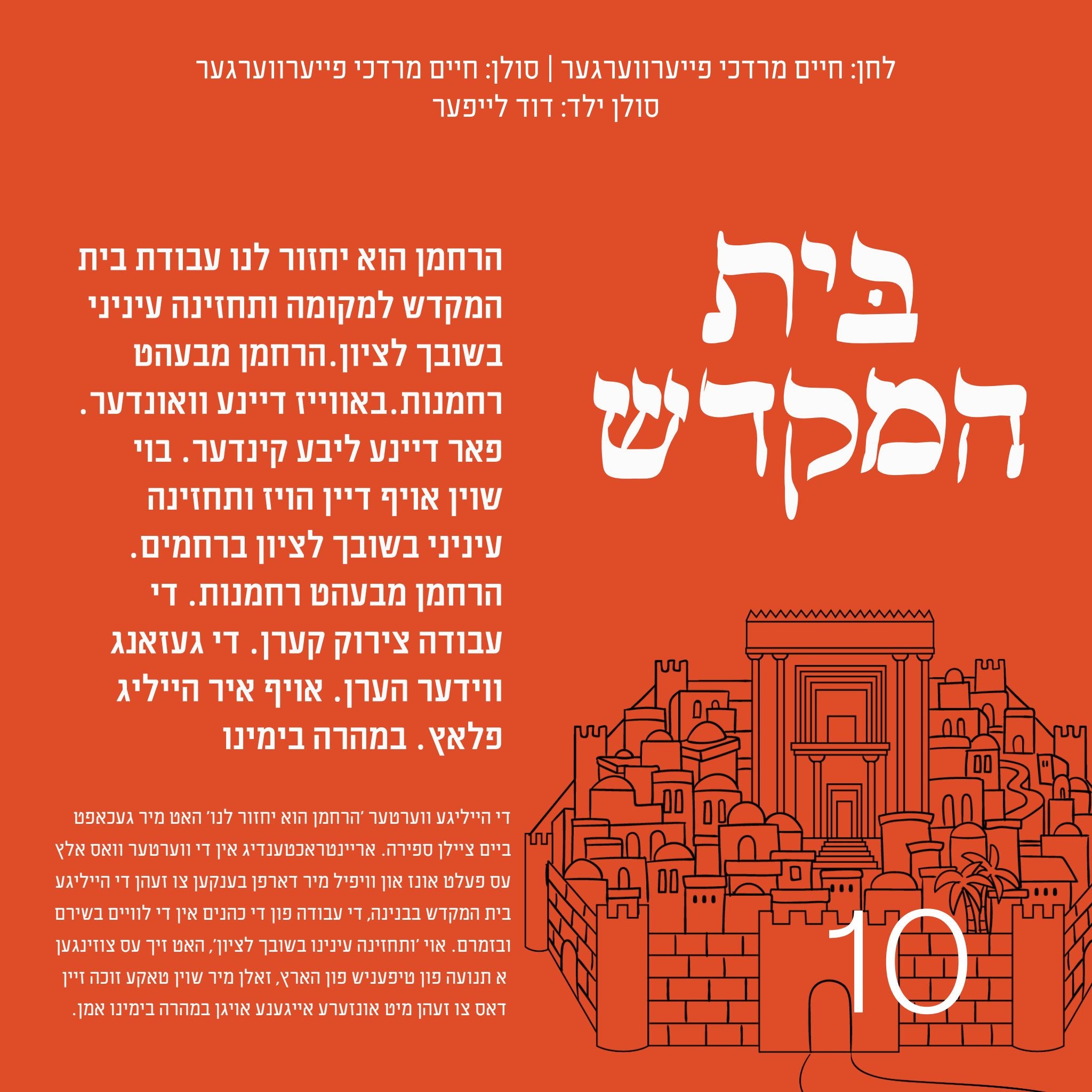 לחן: חיים מרדכי פייערווערגער | סולן: חיים מרדכי פייערווערגער
סולן ילד: דוד לייפער

בית המקדש

הרחמן הוא יחזור לנו עבודת בית המקדש למקומה ותחזינה עיניני בשובך לציון.הרחמן מבעהט רחמנות.באווייז דיינע וואונדער. פאר דיינע ליבע קינדער. בוי שוין אויף דיין הויז ותחזינה עיניני בשובך לציון ברחמים. הרחמן מבעהט רחמנות. די עבודה צירוק קערן. די געזאנג ווידער הערן. אויף איר הייליג פלאץ. במהרה בימינו

די הייליגע ווערטער 'הרחמן הוא יחזור לנו' האט מיר געכאפט ביים ציילן ספירה. אריינטראכטענדיג אין די ווערטער וואס אלץ עס פעלט אונז און וויפיל מיר דארפן בענקען צו זעהן די הייליגע בית המקדש בבנינה, די עבודה פון די כהנים אין די לוויים בשירם ובזמרם. אוי 'ותחזינה עינינו בשובך לציון', האט זיך עס צוזינגען א תנועה פון טיפעניש פון הארץ, זאלן מיר שוין טאקע זוכה זיין דאס צו זעהן מיט אונזערע אייגענע אויגן במהרה בימינו אמן.

10